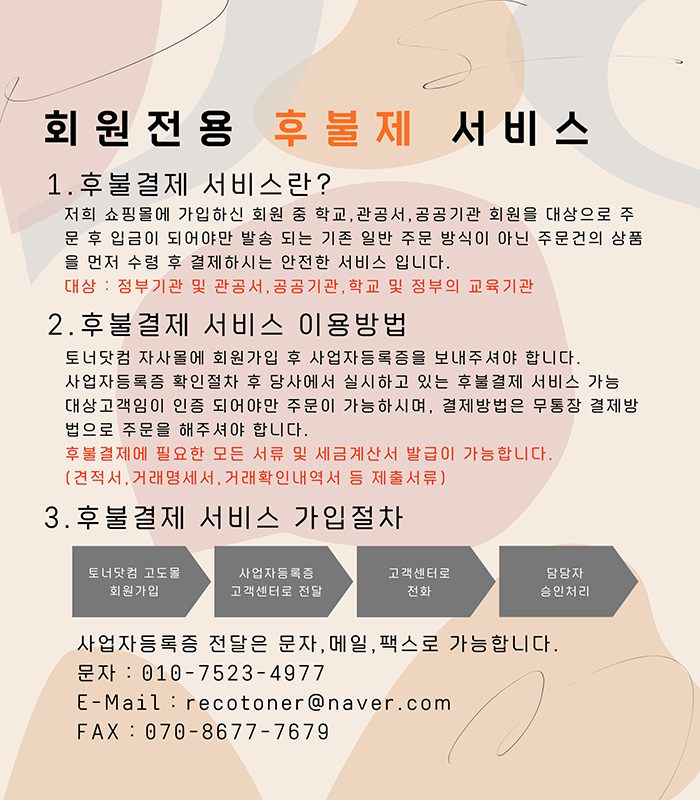 회원전용 후불제 서비스

1.후불결제 서비스란?

저희 쇼핑몰에 가입하신 회원 중 학교,관공서,공공기관 회원을 대상으로 주문 후 입금이 되어야만 발송 되는 기존 일반 주문 방식이 아닌 주문건의 상품을 먼저 수령 후 결제하시는 안전한 서비스 입니다.

대상 : 정부기관 및 관공서,공공기관,학교 및 정부의 교육기관

2.후불결제 서비스 이용방법

토너닷컴 자사몰에 회원가입 후 사업자등록증을 보내주셔야 합니다.
사업자등록증 확인절차 후 당사에서 실시하고 있는 후불결제 서비스 가능 대상고객임이 인증 되어야만 주문이 가능하시며, 결제방법은 무통장 결제방법으로 주문을 해주셔야 합니다.

후불결제에 필요한 모든 서류 및 세금계산서 발급이 가능합니다.
(견적서,거래명세서,거래확인내역서 등 제출서류)

3.후불결제 서비스 가입절차

토너닷컴 고도몰
회원가입

사업자등록증
고객센터로 전달

고객센터로
전화

담당자
승인처리

사업자등록증 전달은 문자,메일,팩스로 가능합니다.
문자 : 010-7523-4977
E-Mail : recotoner@naver.com
FAX : 070-8677-7679